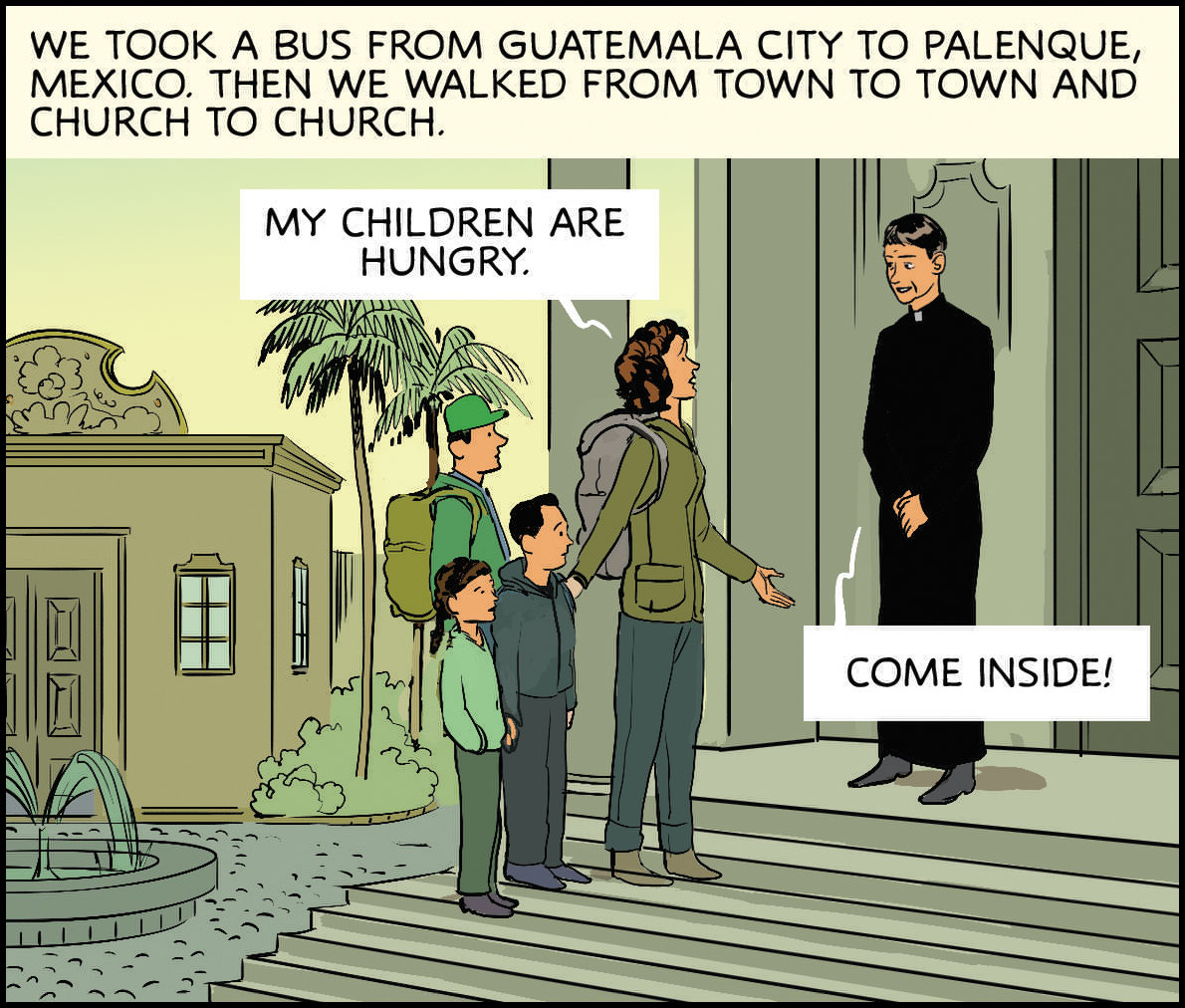 WE TOOK A BUS FROM GUATEMALA CITY TO PALENQUE, MEXICO. THEN WE WALKED FROM TOWN TO TOWN AND CHURCH TO CHURCH.

MY CHILDREN ARE HUNGRY.

COME INSIDE!